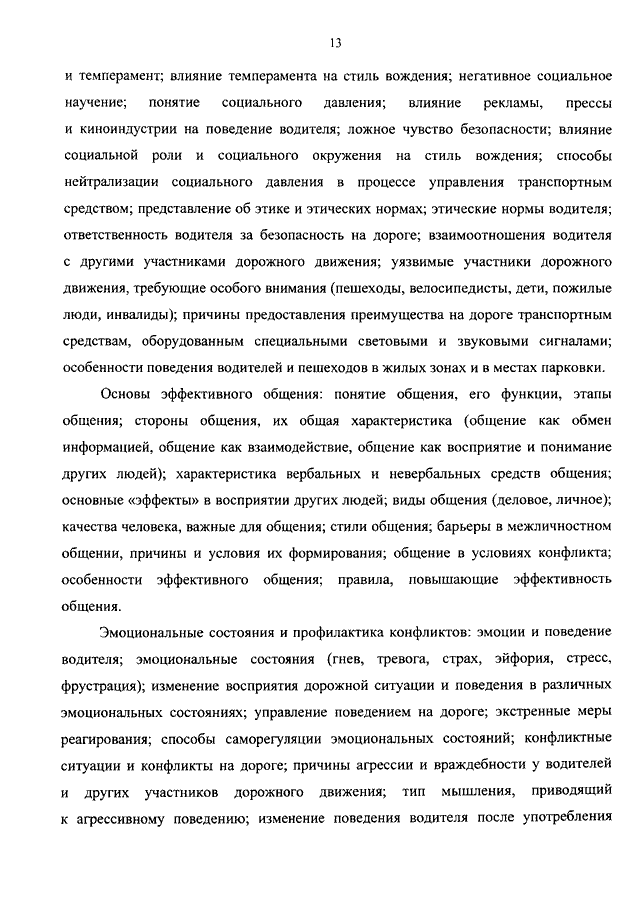 13

и темперамент; влияние темперамента на стиль вождения; негативное социальное научение; понятие социального давления; влияние рекламы, прессы и киноиндустрии на поведение водителя; ложное чувство безопасности; влияние социальной роли и социального окружения на стиль вождения; способы нейтрализации социального давления в процессе управления транспортным средством; представление об этике и этических нормах; этические нормы водителя; ответственность водителя за безопасность на дороге; взаимоотношения водителя с другими участниками дорожного движения; уязвимые участники дорожного движения, требующие особого внимания (пешеходы, велосипедисты, дети, пожилые люди, инвалиды); причины предоставления преимущества на дороге транспортным средствам, оборудованным специальными световыми и звуковыми сигналами; особенности поведения водителей и пешеходов в жилых зонах и в местах парковки.

Основы эффективного общения: понятие общения, его функции, этапы общения; стороны общения, их общая характеристика (общение как обмен информацией, общение как взаимодействие, общение как восприятие и понимание других людей); характеристика вербальных и невербальных средств общения; основные «эффекты» в восприятии других людей; виды общения (деловое, личное); качества человека, важные для общения; стили общения; барьеры в межличностном общении, причины и условия их формирования; общение в условиях конфликта; особенности эффективного общения; правила, повышающие эффективность общения.

Эмоциональные состояния и профилактика конфликтов: эмоции и поведение водителя; эмоциональные состояния (гнев, тревога, страх, эйфория, стресс, фрустрация); изменение восприятия дорожной ситуации и поведения в различных эмоциональных состояниях; управление поведением на дороге; экстренные меры реагирования; способы саморегуляции эмоциональных состояний; конфликтные ситуации и конфликты на дороге; причины агрессии и враждебности у водителей и других участников дорожного движения; тип мышления, приводящий к агрессивному поведению; изменение поведения водителя после употребления